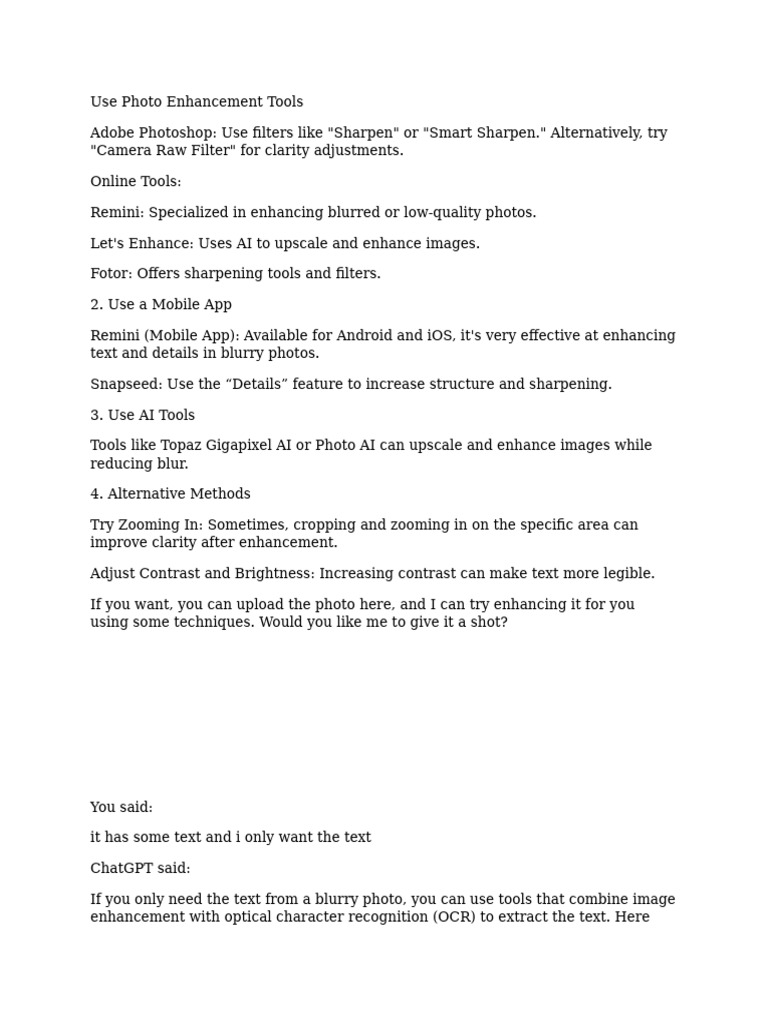 Use Photo Enhancement Tools

Adobe Photoshop: Use filters like "Sharpen" or "Smart Sharpen." Alternatively, try "Camera Raw Filter" for clarity adjustments.

Online Tools:

Remini: Specialized in enhancing blurred or low-quality photos.

Let's Enhance: Uses AI to upscale and enhance images.

Fotor: Offers sharpening tools and filters.

2. Use a Mobile App

Remini (Mobile App): Available for Android and iOS, it's very effective at enhancing text and details in blurry photos.

Snapseed: Use the “Details” feature to increase structure and sharpening.

3. Use AI Tools

Tools like Topaz Gigapixel AI or Photo AI can upscale and enhance images while reducing blur.

4. Alternative Methods

Try Zooming In: Sometimes, cropping and zooming in on the specific area can improve clarity after enhancement.

Adjust Contrast and Brightness: Increasing contrast can make text more legible.

If you want, you can upload the photo here, and I can try enhancing it for you using some techniques. Would you like me to give it a shot?

You said:

it has some text and i only want the text

ChatGPT said:

If you only need the text from a blurry photo, you can use tools that combine image enhancement with optical character recognition (OCR) to extract the text. Here